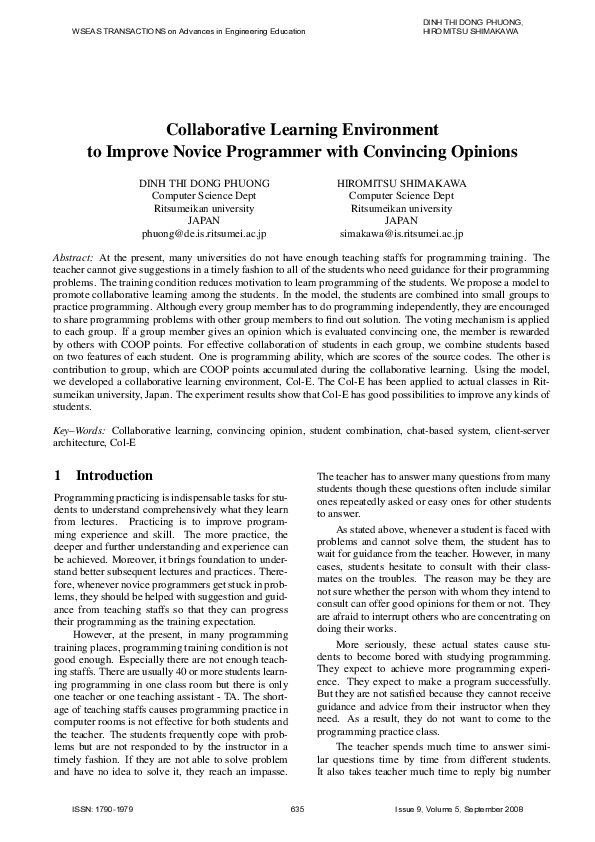 WSEAS TRANSACTIONS on Advances in Engineering Education

DINH THI DONG PHUONG, HIROMITSU SHIMAKAWA

Collaborative Learning Environment to Improve Novice Programmer with Convincing Opinions

DINH THI DONG PHUONG
Computer Science Dept
Ritsumeikan university
JAPAN
phuong@de.is.ritsumei.ac.jp

HIROMITSU SHIMAKAWA
Computer Science Dept
Ritsumeikan university
JAPAN
simakawa@is.ritsumei.ac.jp

Abstract: At the present, many universities do not have enough teaching staffs for programming training. The teacher cannot give suggestions in a timely fashion to all of the students who need guidance for their programming problems. The training condition reduces motivation to learn programming of the students. We propose a model to promote collaborative learning among the students. In the model, the students are combined into small groups to practice programming. Although every group member has to do programming independently, they are encouraged to share programming problems with other group members to find out solution. The voting mechanism is applied to each group. If a group member gives an opinion which is evaluated convincing one, the member is rewarded by others with COOP points. For effective collaboration of students in each group, we combine students based on two features of each student. One is programming ability, which are scores of the source codes. The other is contribution to group, which are COOP points accumulated during the collaborative learning. Using the model, we developed a collaborative learning environment, Col-E. The Col-E has been applied to actual classes in Ritsumeikan university, Japan. The experiment results show that Col-E has good possibilities to improve any kinds of students.

Key–Words: Collaborative learning, convincing opinion, student combination, chat-based system, client-server architecture, Col-E

1 Introduction

Programming practicing is indispensable tasks for students to understand comprehensively what they learn from lectures. Practicing is to improve programming experience and skill. The more practice, the deeper and further understanding and experience can be achieved. Moreover, it brings foundation to understand better subsequent lectures and practices. Therefore, whenever novice programmers get stuck in problems, they should be helped with suggestion and guidance from teaching staffs so that they can progress their programming as the training expectation.

However, at the present, in many programming training places, programming training condition is not good enough. Especially there are not enough teaching staffs. There are usually 40 or more students learning programming in one class room but there is only one teacher or one teaching assistant - TA. The shortage of teaching staffs causes programming practice in computer rooms is not effective for both students and the teacher. The students frequently cope with problems but are not responded to by the instructor in a timely fashion. If they are not able to solve problem and have no idea to solve it, they reach an impasse.

The teacher has to answer many questions from many students though these questions often include similar ones repeatedly asked or easy ones for other students to answer.

As stated above, whenever a student is faced with problems and cannot solve them, the student has to wait for guidance from the teacher. However, in many cases, students hesitate to consult with their classmates on the troubles. The reason may be they are not sure whether the person with whom they intend to consult can offer good opinions for them or not. They are afraid to interrupt others who are concentrating on doing their works.

More seriously, these actual states cause students to become bored with studying programming. They expect to achieve more programming experience. They expect to make a program successfully. But they are not satisfied because they cannot receive guidance and advice from their instructor when they need. As a result, they do not want to come to the programming practice class.

The teacher spends much time to answer similar questions time by time from different students. It also takes teacher much time to reply big number

ISSN: 1790-1979

635

Issue 9, Volume 5, September 2008